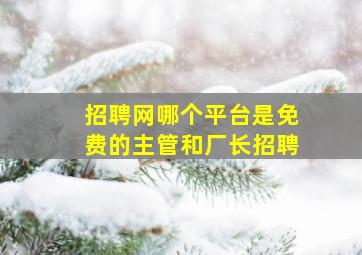 招聘网哪个平台是免费的主管和厂长招聘